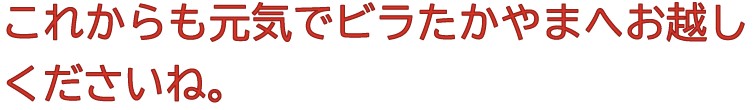 これからも元気でビラたかやまへお越しくださいね。